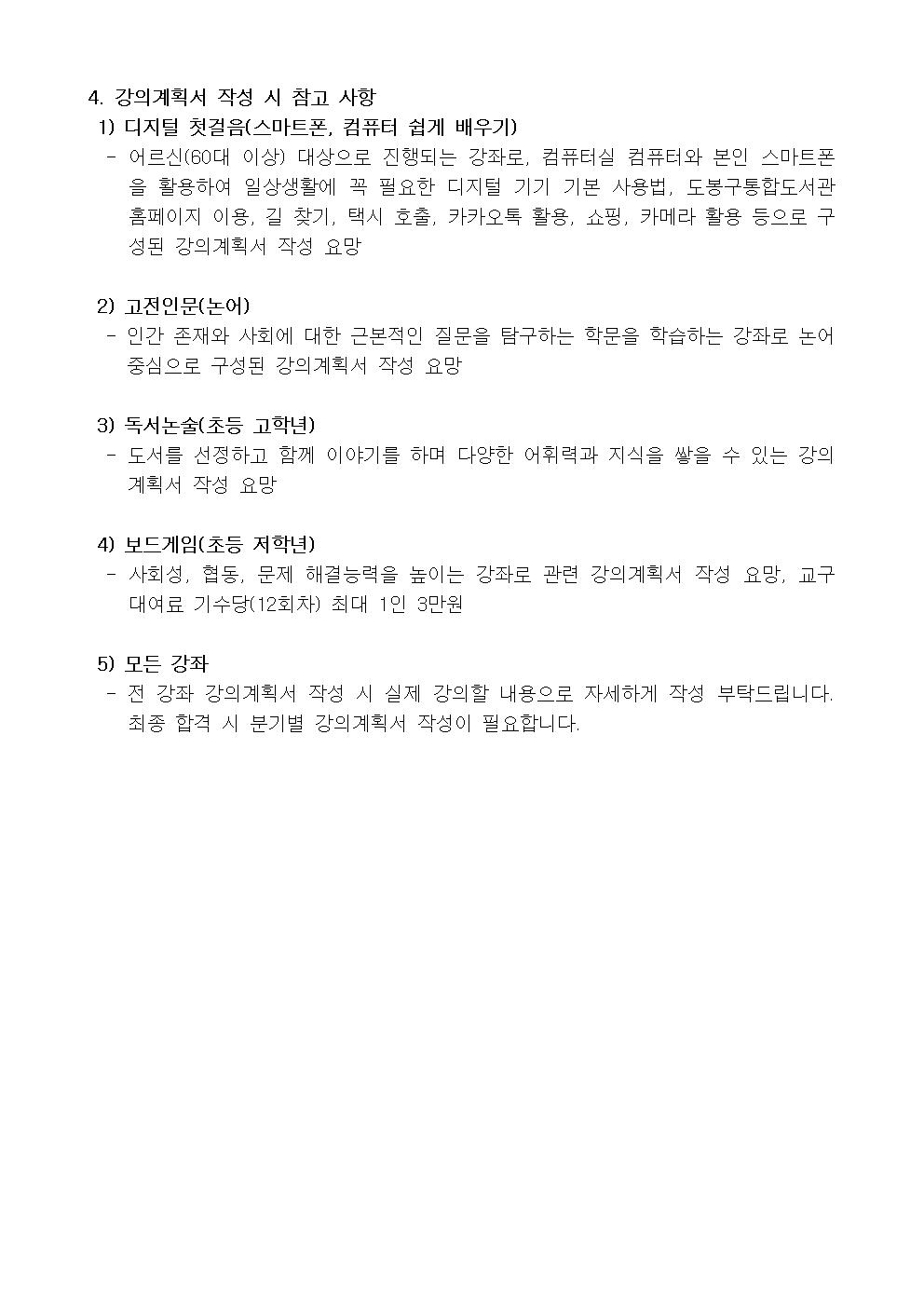 4. 강의계획서 작성 시 참고 사항

1) 디지털 첫걸음(스마트폰, 컴퓨터 쉽게 배우기)

- 어르신(60대 이상) 대상으로 진행되는 강좌로, 컴퓨터실 컴퓨터와 본인 스마트폰을 활용하여 일상생활에 꼭 필요한 디지털 기기 기본 사용법, 도봉구통합도서관 홈페이지 이용, 길 찾기, 택시 호출, 카카오톡 활용, 쇼핑, 카메라 활용 등으로 구성된 강의계획서 작성 요망

2) 고전인문(논어)

- 인간 존재와 사회에 대한 근본적인 질문을 탐구하는 학문을 학습하는 강좌로 논어 중심으로 구성된 강의계획서 작성 요망

3) 독서논술(초등 고학년)

- 도서를 선정하고 함께 이야기를 하며 다양한 어휘력과 지식을 쌓을 수 있는 강의계획서 작성 요망

4) 보드게임(초등 저학년)

- 사회성, 협동, 문제 해결능력을 높이는 강좌로 관련 강의계획서 작성 요망, 교구 대여료 기수당(12회차) 최대 1인 3만원

5) 모든 강좌

- 전 강좌 강의계획서 작성 시 실제 강의할 내용으로 자세하게 작성 부탁드립니다. 최종 합격 시 분기별 강의계획서 작성이 필요합니다.